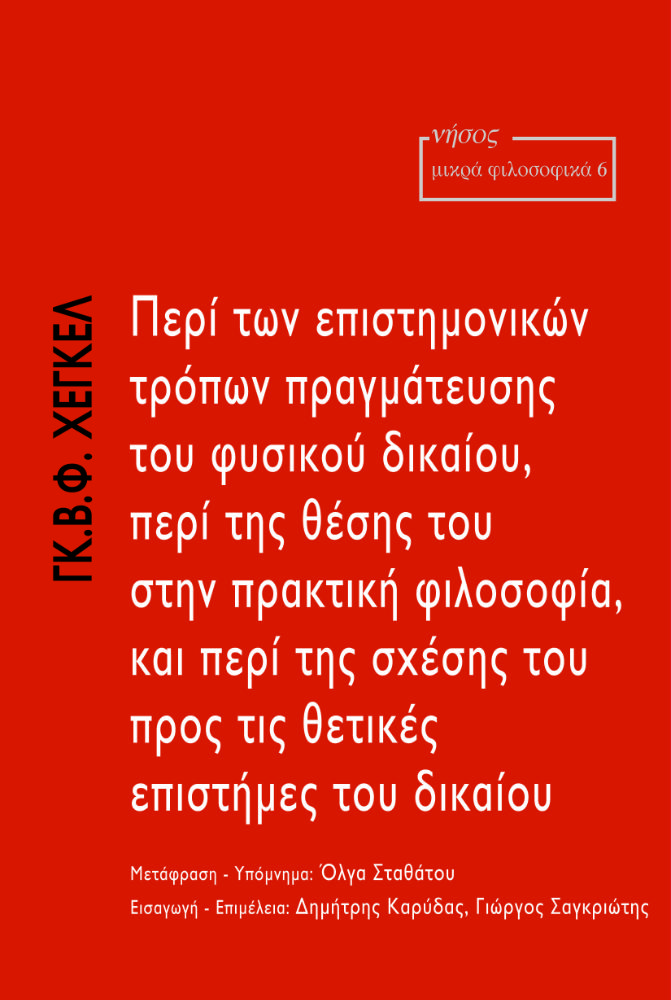 νήσος
μικρά φιλοσοφικά 6

ΓΚ.Β.Φ. ΧΕΓΚΕΛ

Περί των επιστημονικών τρόπων πραγμάτευσης του φυσικού δικαίου, περί της θέσης του στην πρακτική φιλοσοφία, και περί της σχέσης του προς τις θετικές επιστήμες του δικαίου

Μετάφραση - Υπόμνημα: Όλγα Σταθάτου
Εισαγωγή - Επιμέλεια: Δημήτρης Καρύδας, Γιώργος Σαγκριώτης